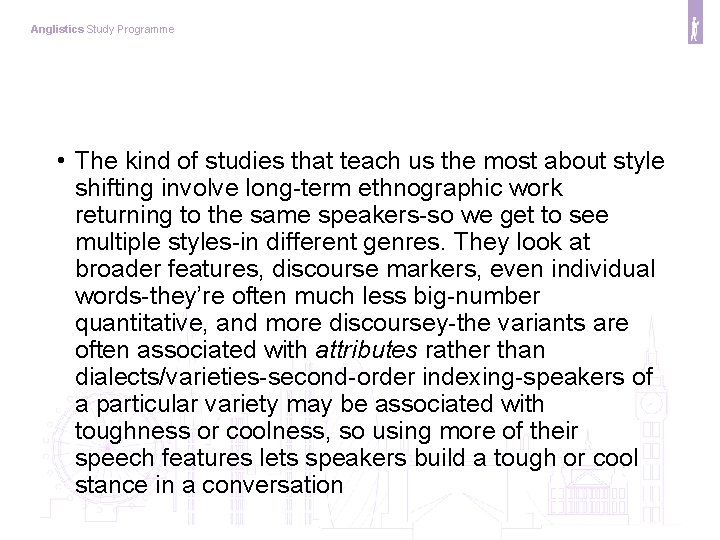 Anglistics Study Programme

• The kind of studies that teach us the most about style shifting involve long-term ethnographic work returning to the same speakers-so we get to see multiple styles-in different genres. They look at broader features, discourse markers, even individual words-they're often much less big-number quantitative, and more discoursey-the variants are often associated with attributes rather than dialects/varieties-second-order indexing-speakers of a particular variety may be associated with toughness or coolness, so using more of their speech features lets speakers build a tough or cool stance in a conversation